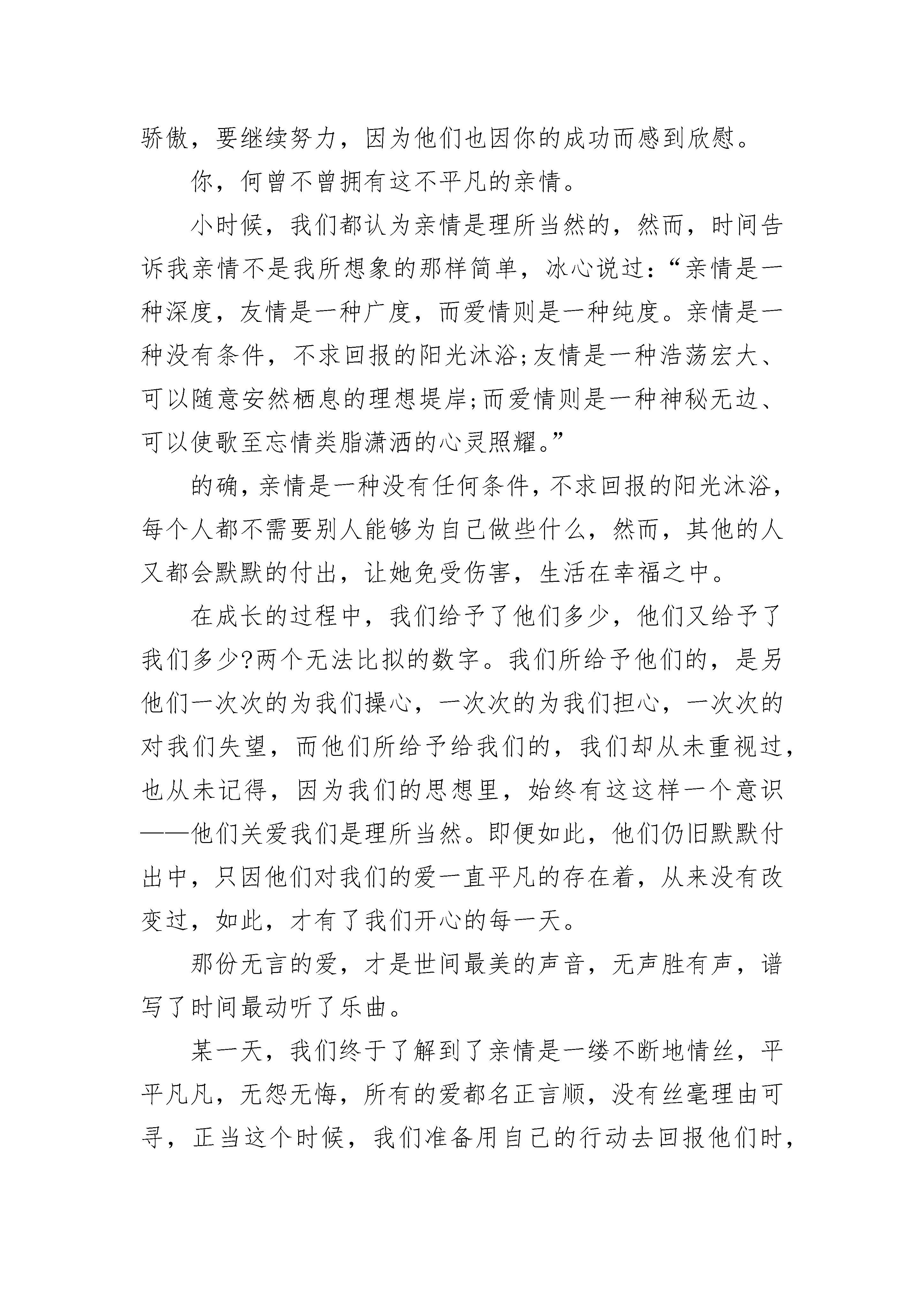 骄傲，要继续努力，因为他们也因你的成功而感到欣慰。

你，何曾不曾拥有这不平凡的亲情。

小时候，我们都认为亲情是理所当然的，然而，时间告诉我亲情不是我所想象的那样简单，冰心说过：“亲情是一种深度，友情是一种广度，而爱情则是一种纯度。亲情是一种没有条件，不求回报的阳光沐浴;友情是一种浩荡宏大、可以随意安然栖息的理想堤岸;而爱情则是一种神秘无边、可以使歌至忘情类脂潇洒的心灵照耀。”

的确，亲情是一种没有任何条件，不求回报的阳光沐浴，每个人都不需要别人能够为自己做些什么，然而，其他的人又都会默默的付出，让她免受伤害，生活在幸福之中。

在成长的过程中，我们给予了他们多少，他们又给予了我们多少?两个无法比拟的数字。我们所给予他们的，是另他们一次次的为我们操心，一次次的为我们担心，一次次的对我们失望，而他们所给予给我们的，我们却从未重视过，也从未记得，因为我们的思想里，始终有这这样一个意识——他们关爱我们是理所当然。即便如此，他们仍旧默默付出中，只因他们对我们的爱一直平凡的存在着，从来没有改变过，如此，才有了我们开心的每一天。

那份无言的爱，才是世间最美的声音，无声胜有声，谱写了时间最动听了乐曲。

某一天，我们终于了解到了亲情是一缕不断地情丝，平平凡凡，无怨无悔，所有的爱都名正言顺，没有丝毫理由可寻，正当这个时候，我们准备用自己的行动去回报他们时，